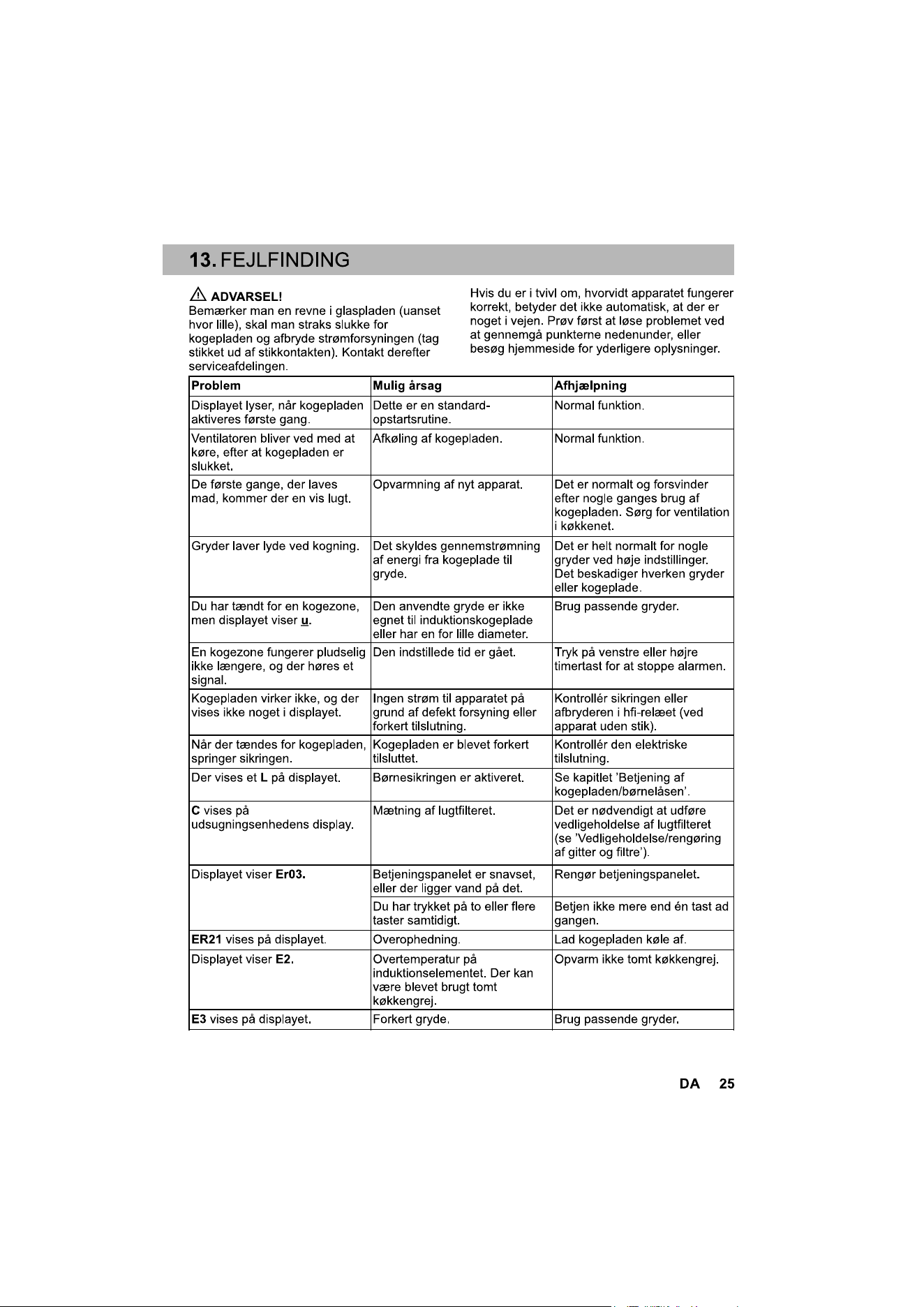 13. FEJLFINDING

ADVARSEL!
Bemærker man en revne i glaspladen (uanset hvor lille), skal man straks slukke for kogepladen og afbryde strømforsyningen (tag stikket ud af stikkontakten). Kontakt derefter serviceafdelingen.

Hvis du er i tvivl om, hvorvidt apparatet fungerer korrekt, betyder det ikke automatisk, at der er noget i vejen. Prøv først at løse problemet ved at gennemgå punkterne nedenunder, eller besøg hjemmeside for yderligere oplysninger.

| Problem | Mulig årsag | Afhjælpning |
|---|---|---|
| Displayet lyser, når kogepladen aktiveres første gang. | Dette er en standard-opstartsrutine. | Normal funktion. |
| Ventilatoren bliver ved med at køre, efter at kogepladen er slukket. | Afkøling af kogepladen. | Normal funktion. |
| De første gange, der laves mad, kommer der en vis lugt. | Opvarmning af nyt apparat. | Det er normalt og forsvinder efter nogle ganges brug af kogepladen. Sørg for ventilation i køkkenet. |
| Gryder laver lyde ved kogning. | Det skyldes gennemstrømning af energi fra kogeplade til gryde. | Det er helt normalt for nogle gryder ved høje indstillinger. Det beskadiger hverken gryder eller kogeplade. |
| Du har tændt for en kogezone, men displayet viser u. | Den anvendte gryde er ikke egnet til induktionskogeplade eller har en for lille diameter. | Brug passende gryder. |
| En kogezone fungerer pludselig ikke længere, og der høres et signal. | Den indstillede tid er gået. | Tryk på venstre eller højre timertast for at stoppe alarmen. |
| Kogepladen virker ikke, og der vises ikke noget i displayet. | Ingen strøm til apparatet på grund af defekt forsyning eller forkert tilslutning. | Kontrollér sikringen eller afbryderen i hfi-relæet (ved apparat uden stik). |
| Når der tændes for kogepladen, springer sikringen. | Kogepladen er blevet forkert tilsluttet. | Kontrollér den elektriske tilslutning. |
| Der vises et L på displayet. | Børnesikringen er aktiveret. | Se kapitlet 'Betjening af kogepladen/børnelåsen'. |
| C vises på udsugningsenhedens display. | Mætning af lugtfilteret. | Det er nødvendigt at udføre vedligeholdelse af lugtfilteret (se 'Vedligeholdelse/rengøring af gitter og filtre'). |
| Displayet viser Er03. | Betjeningspanelet er snavset, eller der ligger vand på det. | Rengør betjeningspanelet. |
|  | Du har trykket på to eller flere taster samtidigt. | Betjen ikke mere end én tast ad gangen. |
| ER21 vises på displayet. | Overophedning. | Lad kogepladen køle af. |
| Displayet viser E2. | Overtemperatur på induktionselementet. Der kan være blevet brugt tomt køkkengrej. | Opvarm ikke tomt køkkengrej. |
| E3 vises på displayet. | Forkert gryde. | Brug passende gryder. |

DA 25